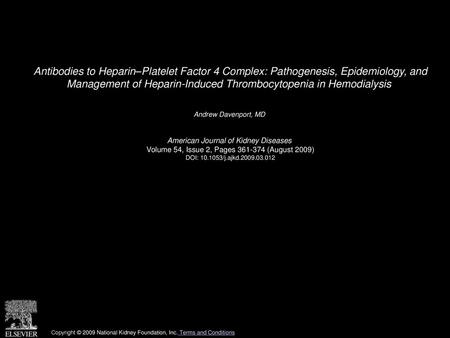 Antibodies to Heparin–Platelet Factor 4 Complex: Pathogenesis, Epidemiology, and Management of Heparin-Induced Thrombocytopenia in Hemodialysis

Andrew Davenport, MD

American Journal of Kidney Diseases
Volume 54, Issue 2, Pages 361-374 (August 2009)
DOI: 10.1053/j.ajkd.2009.03.012

ELSEVIER

Copyright © 2009 National Kidney Foundation, Inc. Terms and Conditions